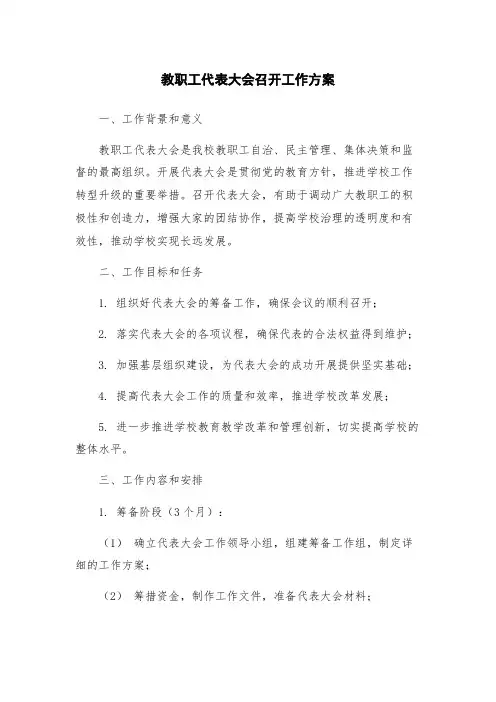 教职工代表大会召开工作方案

一、工作背景和意义

教职工代表大会是我校教职工自治、民主管理、集体决策和监督的最高组织。开展代表大会是贯彻党的教育方针，推进学校工作转型升级的重要举措。召开代表大会，有助于调动广大教职工的积极性和创造力，增强大家的团结协作，提高学校治理的透明度和有效性，推动学校实现长远发展。

二、工作目标和任务

1. 组织好代表大会的筹备工作，确保会议的顺利召开；

2. 落实代表大会的各项议程，确保代表的合法权益得到维护；

3. 加强基层组织建设，为代表大会的成功开展提供坚实基础；

4. 提高代表大会工作的质量和效率，推进学校改革发展；

5. 进一步推进学校教育教学改革和管理创新，切实提高学校的整体水平。

三、工作内容和安排

1. 筹备阶段（3个月）：

（1） 确立代表大会工作领导小组，组建筹备工作组，制定详细的工作方案；

（2） 筹措资金，制作工作文件，准备代表大会材料；